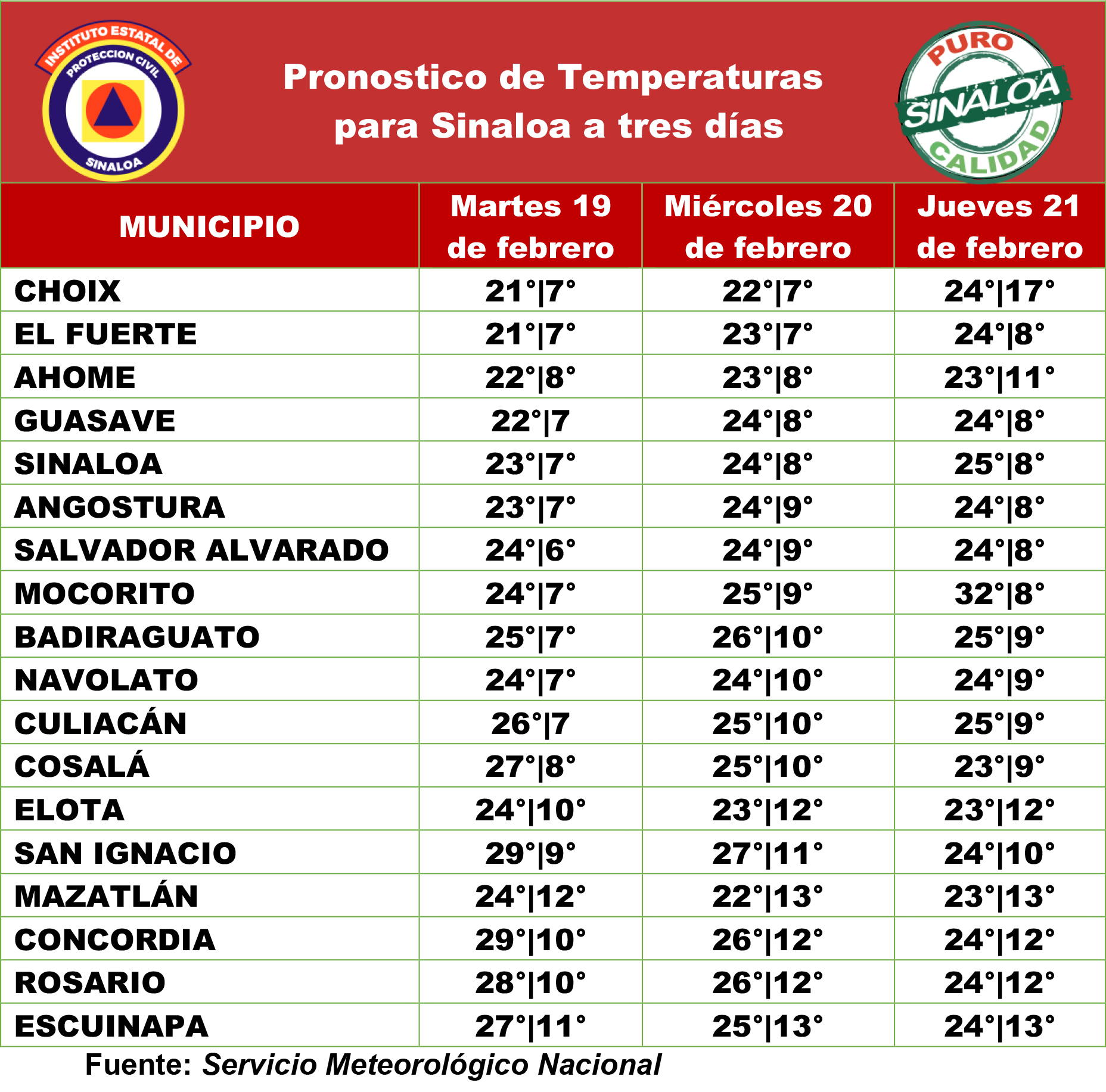 INSTITUTO ESTATAL DE PROTECCION CIVIL SINALOA

Pronostico de Temperaturas para Sinaloa a tres días

PURO SINALOA CALIDAD

| MUNICIPIO | Martes 19 de febrero | Miércoles 20 de febrero | Jueves 21 de febrero |
|---|---|---|---|
| CHOIX | 21°\|7° | 22°\|7° | 24°\|17° |
| EL FUERTE | 21°\|7° | 23°\|7° | 24°\|8° |
| AHOME | 22°\|8° | 23°\|8° | 23°\|11° |
| GUASAVE | 22°\|7 | 24°\|8° | 24°\|8° |
| SINALOA | 23°\|7° | 24°\|8° | 25°\|8° |
| ANGOSTURA | 23°\|7° | 24°\|9° | 24°\|8° |
| SALVADOR ALVARADO | 24°\|6° | 24°\|9° | 24°\|8° |
| MOCORITO | 24°\|7° | 25°\|9° | 32°\|8° |
| BADIRAGUATO | 25°\|7° | 26°\|10° | 25°\|9° |
| NAVOLATO | 24°\|7° | 24°\|10° | 24°\|9° |
| CULIACÁN | 26°\|7 | 25°\|10° | 25°\|9° |
| COSALÁ | 27°\|8° | 25°\|10° | 23°\|9° |
| ELOTA | 24°\|10° | 23°\|12° | 23°\|12° |
| SAN IGNACIO | 29°\|9° | 27°\|11° | 24°\|10° |
| MAZATLÁN | 24°\|12° | 22°\|13° | 23°\|13° |
| CONCORDIA | 29°\|10° | 26°\|12° | 24°\|12° |
| ROSARIO | 28°\|10° | 26°\|12° | 24°\|12° |
| ESCUINAPA | 27°\|11° | 25°\|13° | 24°\|13° |

Fuente: Servicio Meteorológico Nacional